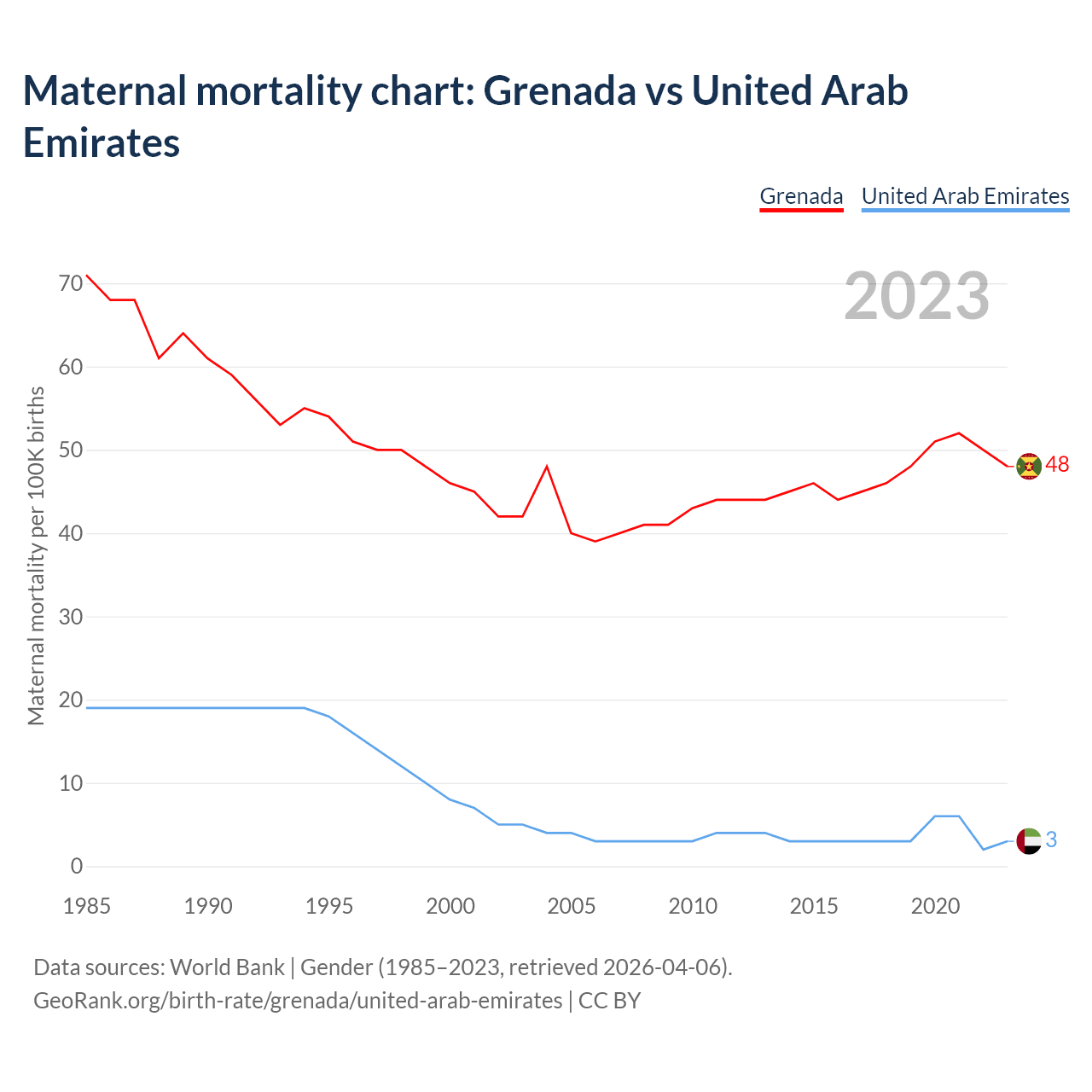 Maternal mortality chart: Grenada vs United Arab Emirates

Grenada United Arab Emirates

2023

Maternal mortality per 100K births

70
60
50
40
30
20
10
0

48
3

1985 1990 1995 2000 2005 2010 2015 2020

Data sources: World Bank | Gender (1985–2023, retrieved 2026-04-06).
GeoRank.org/birth-rate/grenada/united-arab-emirates | CC BY